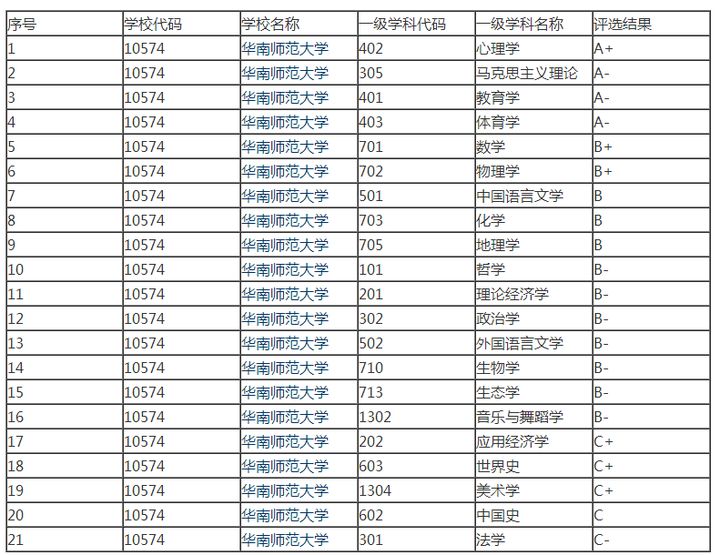 | 序号 | 学校代码 | 学校名称 | 一级学科代码 | 一级学科名称 | 评选结果 |
|---|---|---|---|---|---|
| 1 | 10574 | 华南师范大学 | 402 | 心理学 | A+ |
| 2 | 10574 | 华南师范大学 | 305 | 马克思主义理论 | A- |
| 3 | 10574 | 华南师范大学 | 401 | 教育学 | A- |
| 4 | 10574 | 华南师范大学 | 403 | 体育学 | A- |
| 5 | 10574 | 华南师范大学 | 701 | 数学 | B+ |
| 6 | 10574 | 华南师范大学 | 702 | 物理学 | B+ |
| 7 | 10574 | 华南师范大学 | 501 | 中国语言文学 | B |
| 8 | 10574 | 华南师范大学 | 703 | 化学 | B |
| 9 | 10574 | 华南师范大学 | 705 | 地理学 | B |
| 10 | 10574 | 华南师范大学 | 101 | 哲学 | B- |
| 11 | 10574 | 华南师范大学 | 201 | 理论经济学 | B- |
| 12 | 10574 | 华南师范大学 | 302 | 政治学 | B- |
| 13 | 10574 | 华南师范大学 | 502 | 外国语言文学 | B- |
| 14 | 10574 | 华南师范大学 | 710 | 生物学 | B- |
| 15 | 10574 | 华南师范大学 | 713 | 生态学 | B- |
| 16 | 10574 | 华南师范大学 | 1302 | 音乐与舞蹈学 | B- |
| 17 | 10574 | 华南师范大学 | 202 | 应用经济学 | C+ |
| 18 | 10574 | 华南师范大学 | 603 | 世界史 | C+ |
| 19 | 10574 | 华南师范大学 | 1304 | 美术学 | C+ |
| 20 | 10574 | 华南师范大学 | 602 | 中国史 | C |
| 21 | 10574 | 华南师范大学 | 301 | 法学 | C- |